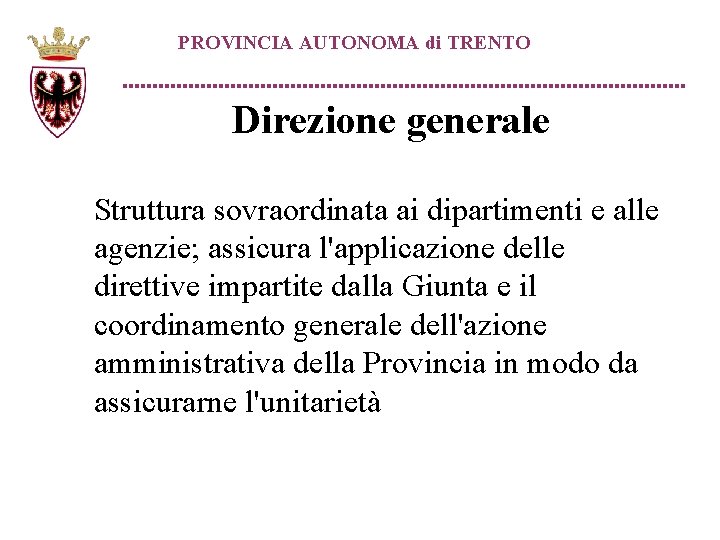 PROVINCIA AUTONOMA di TRENTO

Direzione generale

Struttura sovraordinata ai dipartimenti e alle agenzie; assicura l'applicazione delle direttive impartite dalla Giunta e il coordinamento generale dell'azione amministrativa della Provincia in modo da assicurarne l'unitarietà